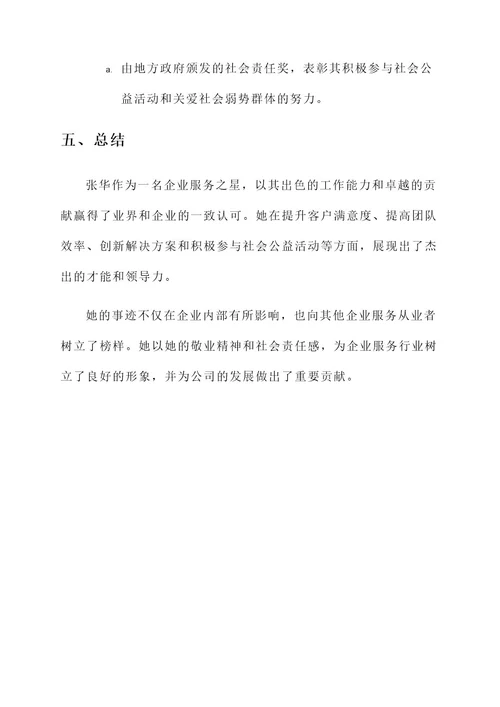 a. 由地方政府颁发的社会责任奖，表彰其积极参与社会公益活动和关爱社会弱势群体的努力。

五、总结

张华作为一名企业服务之星，以其出色的工作能力和卓越的贡献赢得了业界和企业的一致认可。她在提升客户满意度、提高团队效率、创新解决方案和积极参与社会公益活动等方面，展现出了杰出的才能和领导力。

她的事迹不仅在企业内部有所影响，也向其他企业服务从业者树立了榜样。她以她的敬业精神和社会责任感，为企业服务行业树立了良好的形象，并为公司的发展做出了重要贡献。